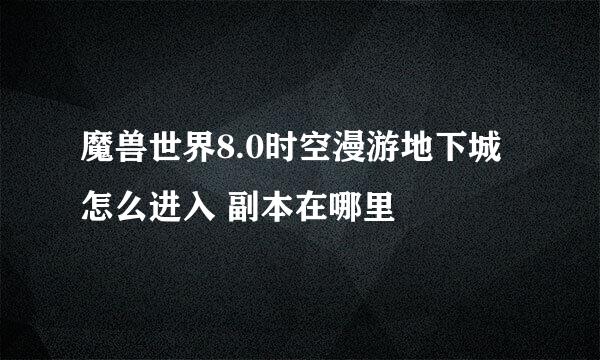 魔兽世界8.0时空漫游地下城怎么进入 副本在哪里